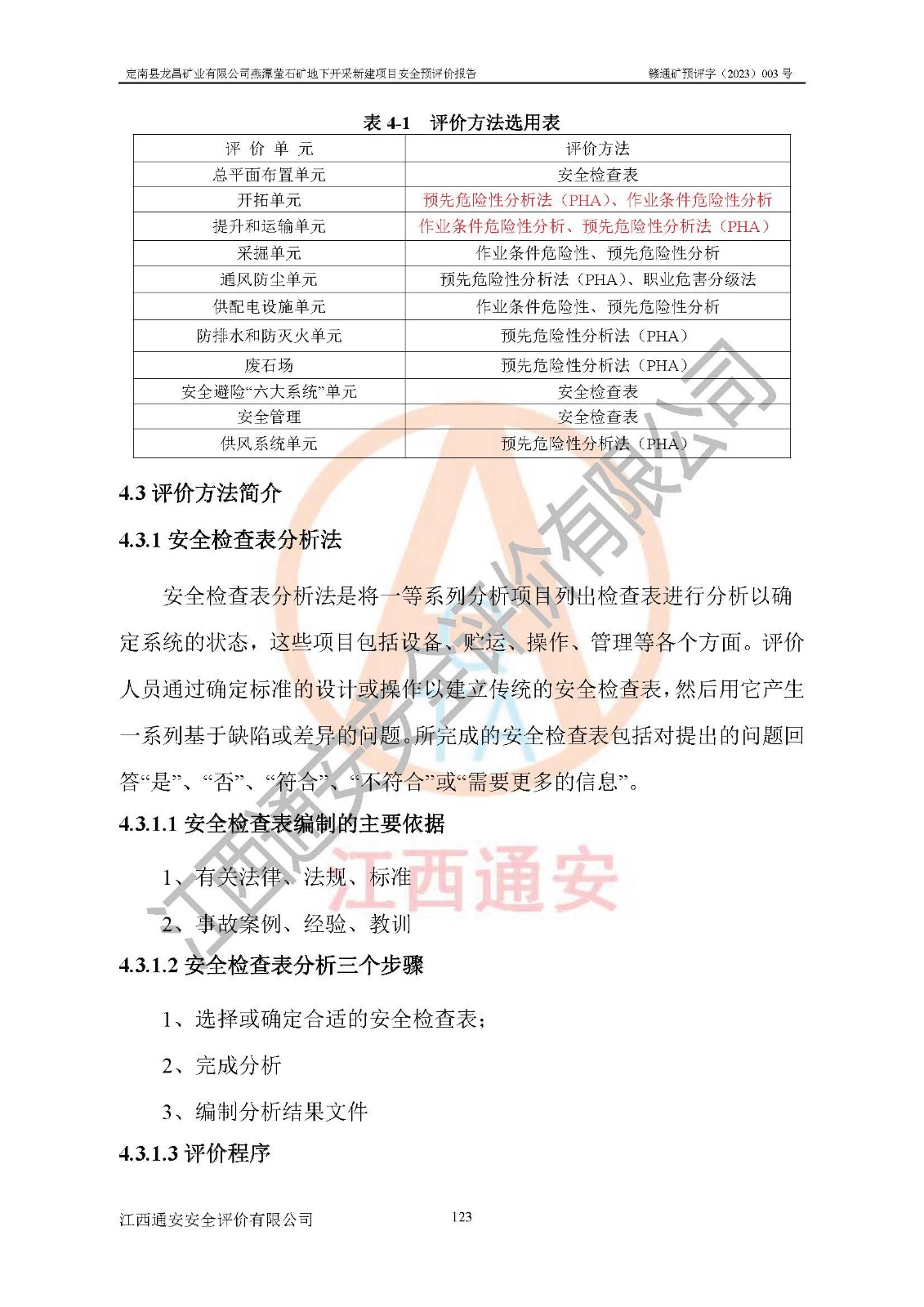 定南县龙昌矿业有限公司燕潭萤石矿地下开采新建项目安全预评价报告　　赣通矿预评字（2023）003 号

表 4-1　评价方法选用表

| 评 价 单 元 | 评价方法 |
|---|---|
| 总平面布置单元 | 安全检查表 |
| 开拓单元 | 预先危险性分析法（PHA）、作业条件危险性分析 |
| 提升和运输单元 | 作业条件危险性分析、预先危险性分析法（PHA） |
| 采掘单元 | 作业条件危险性、预先危险性分析 |
| 通风防尘单元 | 预先危险性分析法（PHA）、职业危害分级法 |
| 供配电设施单元 | 作业条件危险性、预先危险性分析 |
| 防排水和防灭火单元 | 预先危险性分析法（PHA） |
| 废石场 | 预先危险性分析法（PHA） |
| 安全避险“六大系统”单元 | 安全检查表 |
| 安全管理 | 安全检查表 |
| 供风系统单元 | 预先危险性分析法（PHA） |

4.3 评价方法简介

4.3.1 安全检查表分析法

安全检查表分析法是将一等系列分析项目列出检查表进行分析以确定系统的状态，这些项目包括设备、贮运、操作、管理等各个方面。评价人员通过确定标准的设计或操作以建立传统的安全检查表，然后用它产生一系列基于缺陷或差异的问题。所完成的安全检查表包括对提出的问题回答“是”、“否”、“符合”、“不符合”或“需要更多的信息”。

4.3.1.1 安全检查表编制的主要依据

1、有关法律、法规、标准

2、事故案例、经验、教训

4.3.1.2 安全检查表分析三个步骤

1、选择或确定合适的安全检查表；

2、完成分析

3、编制分析结果文件

4.3.1.3 评价程序

江西通安安全评价有限公司　　123

江西通安安全评价有限公司

江西通安